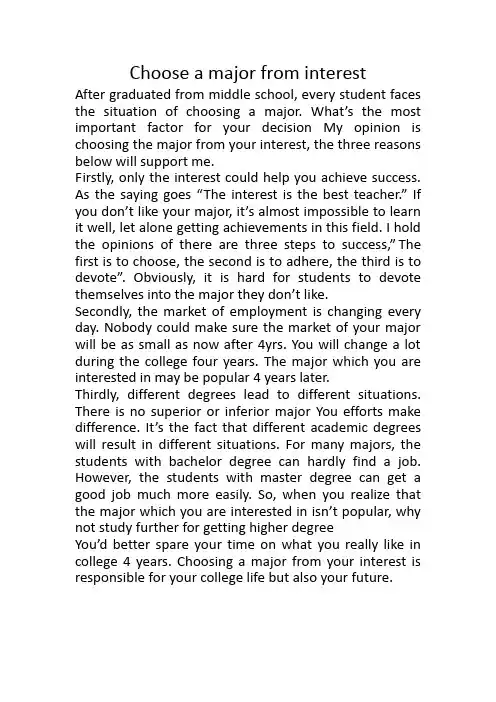 Choose a major from interest

After graduated from middle school, every student faces the situation of choosing a major. What's the most important factor for your decision My opinion is choosing the major from your interest, the three reasons below will support me.

Firstly, only the interest could help you achieve success. As the saying goes "The interest is the best teacher." If you don't like your major, it's almost impossible to learn it well, let alone getting achievements in this field. I hold the opinions of there are three steps to success," The first is to choose, the second is to adhere, the third is to devote". Obviously, it is hard for students to devote themselves into the major they don't like.

Secondly, the market of employment is changing every day. Nobody could make sure the market of your major will be as small as now after 4yrs. You will change a lot during the college four years. The major which you are interested in may be popular 4 years later.

Thirdly, different degrees lead to different situations. There is no superior or inferior major You efforts make difference. It's the fact that different academic degrees will result in different situations. For many majors, the students with bachelor degree can hardly find a job. However, the students with master degree can get a good job much more easily. So, when you realize that the major which you are interested in isn't popular, why not study further for getting higher degree

You'd better spare your time on what you really like in college 4 years. Choosing a major from your interest is responsible for your college life but also your future.